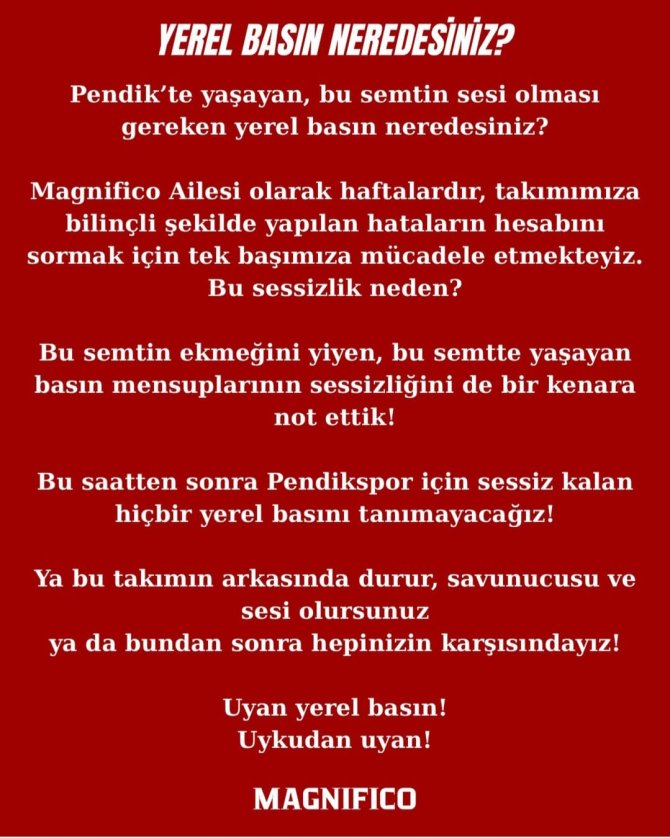 YEREL BASIN NEREDESİNİZ?

Pendik'te yaşayan, bu semtin sesi olması gereken yerel basın neredesiniz?

Magnifico Ailesi olarak haftalardır, takımımıza bilinçli şekilde yapılan hataların hesabını sormak için tek başımıza mücadele etmekteyiz. Bu sessizlik neden?

Bu semtin ekmeğini yiyen, bu semtte yaşayan basın mensuplarının sessizliğini de bir kenara not ettik!

Bu saatten sonra Pendikspor için sessiz kalan hiçbir yerel basını tanımayacağız!

Ya bu takımın arkasında durur, savunucusu ve sesi olursunuz
ya da bundan sonra hepinizin karşısındayız!

Uyan yerel basın!
Uykudan uyan!

MAGNIFICO